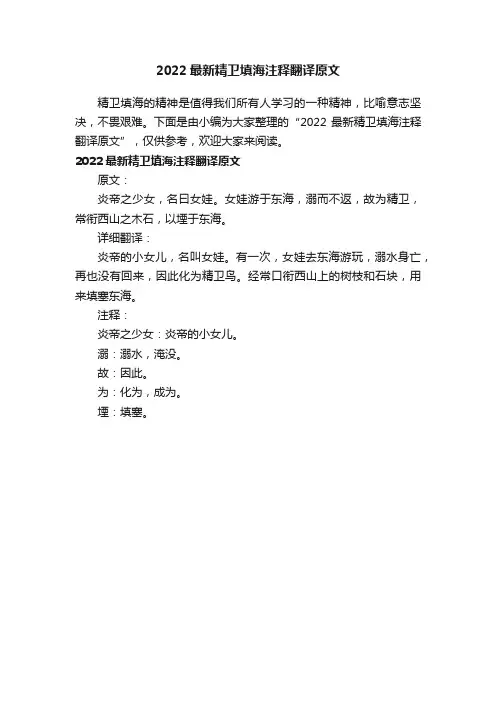 2022 最新精卫填海注释翻译原文

精卫填海的精神是值得我们所有人学习的一种精神，比喻意志坚决，不畏艰难。下面是由小编为大家整理的“2022 最新精卫填海注释翻译原文”，仅供参考，欢迎大家来阅读。

2022 最新精卫填海注释翻译原文

原文：

炎帝之少女，名曰女娃。女娃游于东海，溺而不返，故为精卫，常衔西山之木石，以堙于东海。

详细翻译：

炎帝的小女儿，名叫女娃。有一次，女娃去东海游玩，溺水身亡，再也没有回来，因此化为精卫鸟。经常口衔西山上的树枝和石块，用来填塞东海。

注释：

炎帝之少女：炎帝的小女儿。

溺：溺水，淹没。

故：因此。

为：化为，成为。

堙：填塞。